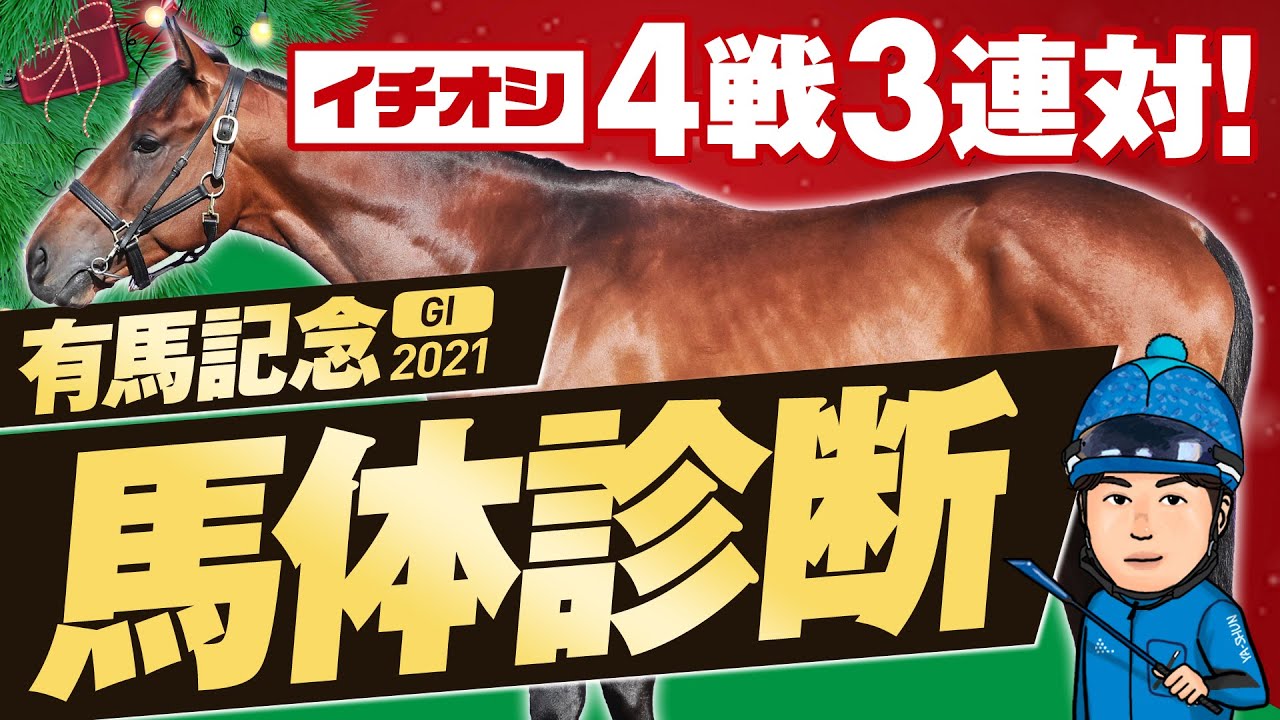 イチオシ 4戦3連対!

有馬記念 GI 2021

馬体診断